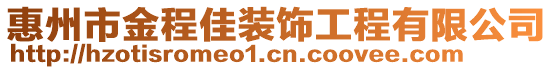 惠州市金程佳装饰工程有限公司
http://hzotisromeo1.cn.coovee.com